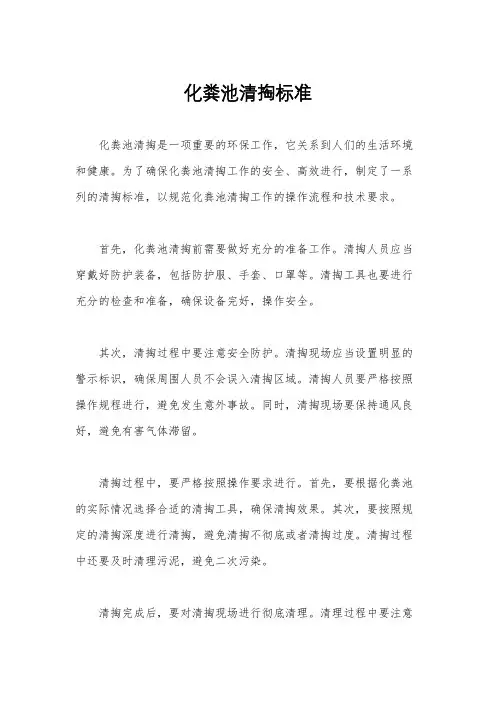 化粪池清掏标准

化粪池清掏是一项重要的环保工作，它关系到人们的生活环境和健康。为了确保化粪池清掏工作的安全、高效进行，制定了一系列的清掏标准，以规范化粪池清掏工作的操作流程和技术要求。

首先，化粪池清掏前需要做好充分的准备工作。清掏人员应当穿戴好防护装备，包括防护服、手套、口罩等。清掏工具也要进行充分的检查和准备，确保设备完好，操作安全。

其次，清掏过程中要注意安全防护。清掏现场应当设置明显的警示标识，确保周围人员不会误入清掏区域。清掏人员要严格按照操作规程进行，避免发生意外事故。同时，清掏现场要保持通风良好，避免有害气体滞留。

清掏过程中，要严格按照操作要求进行。首先，要根据化粪池的实际情况选择合适的清掏工具，确保清掏效果。其次，要按照规定的清掏深度进行清掏，避免清掏不彻底或者清掏过度。清掏过程中还要及时清理污泥，避免二次污染。

清掏完成后，要对清掏现场进行彻底清理。清理过程中要注意